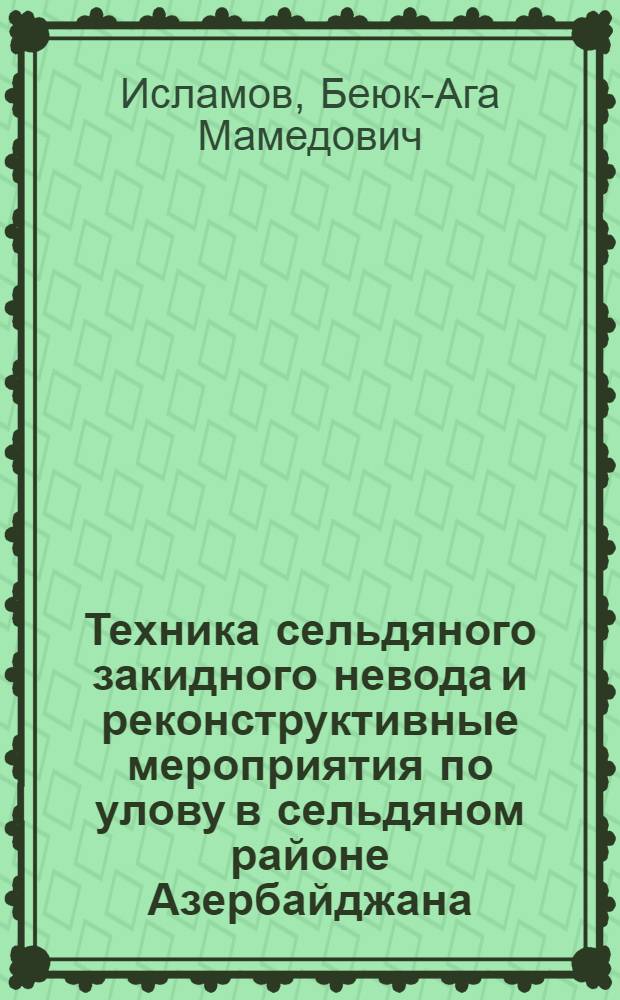 Исламов, Беюк-Ага Мамедович

Техника сельдяного закидного невода и реконструктивные мероприятия по улову в сельдяном районе Азербайджана